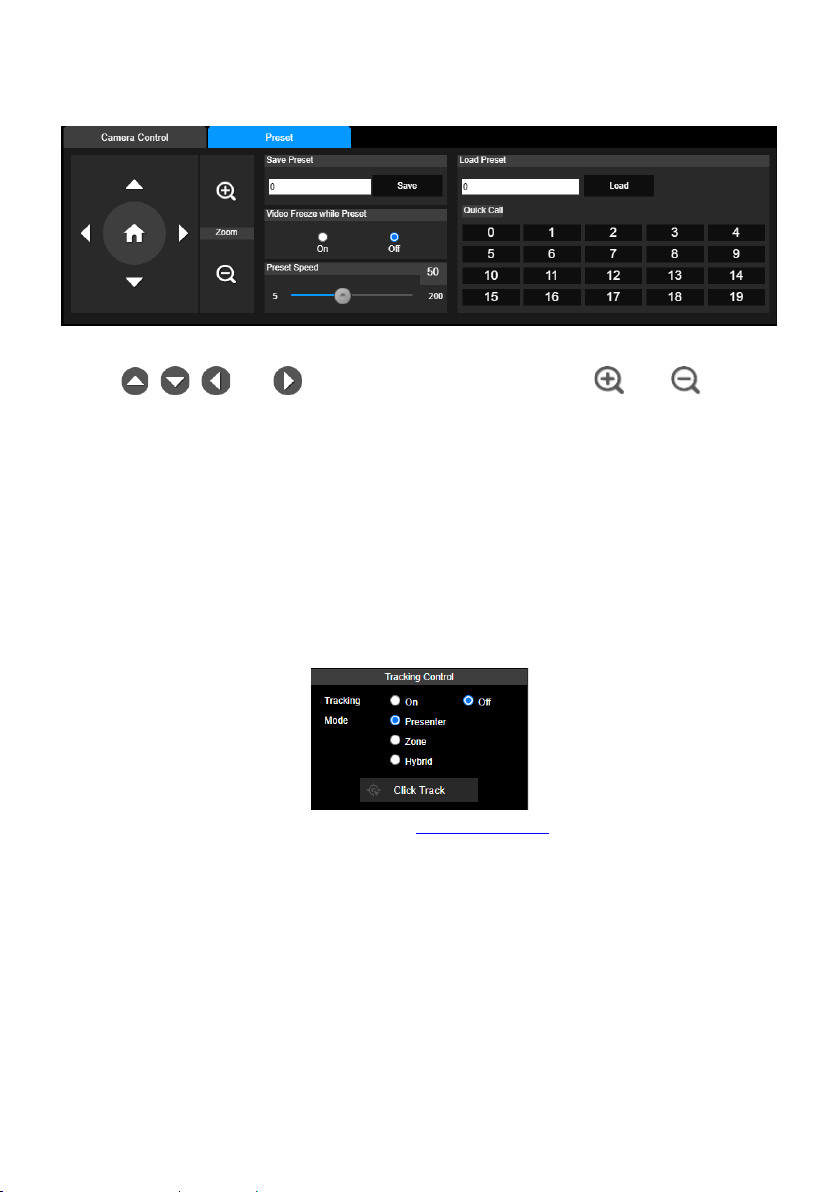 Camera Control

Preset

Zoom

Save Preset

0

Save

Video Freeze while Preset

On

Off

Preset Speed

50

5

200

Load Preset

0

Load

Quick Call

| 0 | 1 | 2 | 3 | 4 |
|---|---|---|---|---|
| 5 | 6 | 7 | 8 | 9 |
| 10 | 11 | 12 | 13 | 14 |
| 15 | 16 | 17 | 18 | 19 |

Tracking Control

Tracking On Off

Mode Presenter

Zone

Hybrid

Click Track